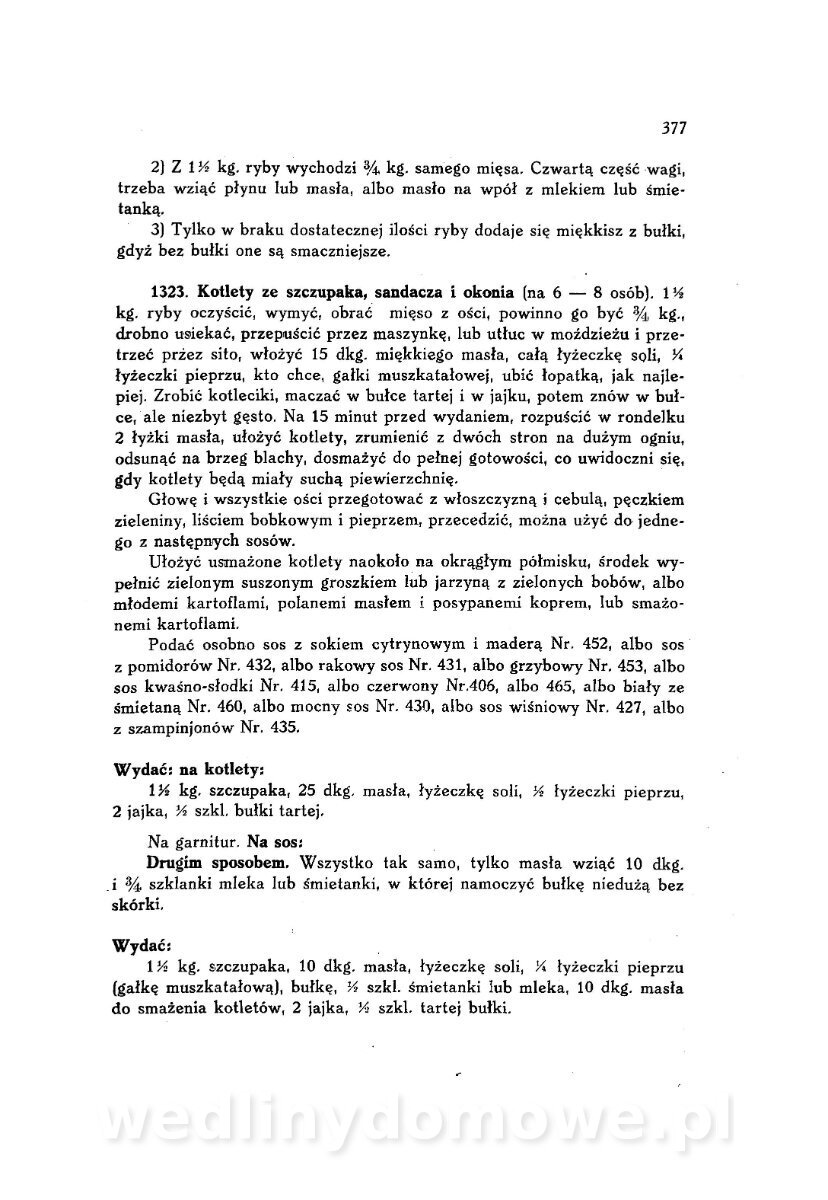 377

2) Z 1½ kg. ryby wychodzi ¾ kg. samego mięsa. Czwartą część wagi, trzeba wziąć płynu lub masła, albo masło na wpół z mlekiem lub śmietanką.

3) Tylko w braku dostatecznej ilości ryby dodaje się miękkisz z bułki, gdyż bez bułki one są smaczniejsze.

1323. Kotlety ze szczupaka, sandacza i okonia (na 6 — 8 osób). 1½ kg. ryby oczyścić, wymyć, obrać mięso z ości, powinno go być ¾ kg., drobno usiekać, przepuścić przez maszynkę, lub utłuc w moździeżu i przetrzeć przez sito, włożyć 15 dkg. miękkiego masła, całą łyżeczkę soli, ¼ łyżeczki pieprzu, kto chce, gałki muszkatałowej, ubić łopatką, jak najlepiej. Zrobić kotleciki, maczać w bułce tartej i w jajku, potem znów w bułce, ale niezbyt gęsto. Na 15 minut przed wydaniem, rozpuścić w rondelku 2 łyżki masła, ułożyć kotlety, zrumienić z dwóch stron na dużym ogniu, odsunąć na brzeg blachy, dosmażyć do pełnej gotowości, co uwidoczni się, gdy kotlety będą miały suchą piewierzchnię.

Głowę i wszystkie ości przegotować z włoszczyzną i cebulą, pęczkiem zieleniny, liściem bobkowym i pieprzem, przecedzić, można użyć do jednego z następnych sosów.

Ułożyć usmażone kotlety naokoło na okrągłym półmisku, środek wypełnić zielonym suszonym groszkiem lub jarzyną z zielonych bobów, albo młodemi kartoflami, polanemi masłem i posypanemi koprem, lub smażonemi kartoflami.

Podać osobno sos z sokiem cytrynowym i maderą Nr. 452, albo sos z pomidorów Nr. 432, albo rakowy sos Nr. 431, albo grzybowy Nr. 453, albo sos kwaśno-słodki Nr. 415, albo czerwony Nr.406, albo 465, albo biały ze śmietaną Nr. 460, albo mocny sos Nr. 430, albo sos wiśniowy Nr. 427, albo z szampinjonów Nr. 435.

Wydać: na kotlety:
1½ kg. szczupaka, 25 dkg. masła, łyżeczkę soli, ½ łyżeczki pieprzu, 2 jajka, ½ szkl. bułki tartej.

Na garnitur. Na sos:
Drugim sposobem. Wszystko tak samo, tylko masła wziąć 10 dkg. i ¾ szklanki mleka lub śmietanki, w której namoczyć bułkę niedużą bez skórki.

Wydać:
1½ kg. szczupaka, 10 dkg. masła, łyżeczkę soli, ¼ łyżeczki pieprzu (gałkę muszkatałową), bułkę, ½ szkl. śmietanki lub mleka, 10 dkg. masła do smażenia kotletów, 2 jajka, ½ szkl. tartej bułki.

wedlinydomowe.pl